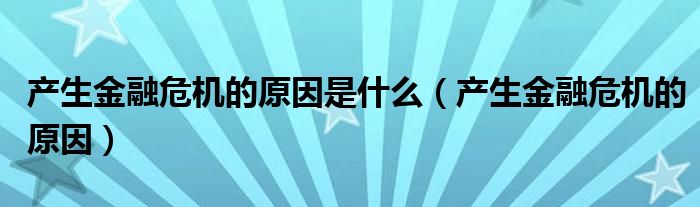 产生金融危机的原因是什么（产生金融危机的原因）